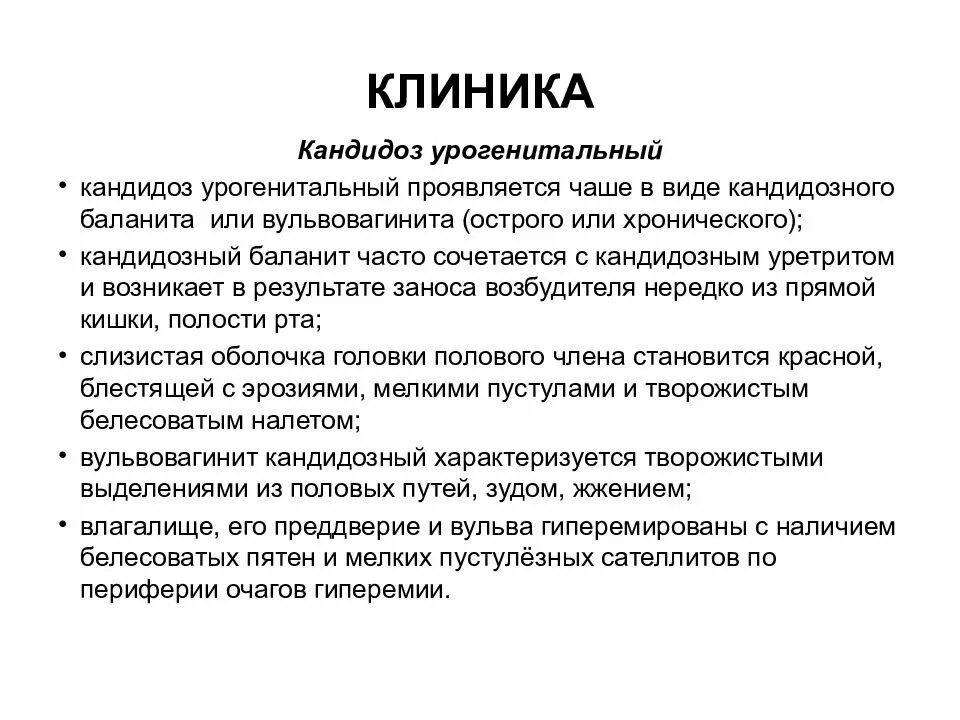 КЛИНИКА

Кандидоз урогенитальный

• кандидоз урогенитальный проявляется чаше в виде кандидозного баланита или вульвовагинита (острого или хронического);
• кандидозный баланит часто сочетается с кандидозным уретритом и возникает в результате заноса возбудителя нередко из прямой кишки, полости рта;
• слизистая оболочка головки полового члена становится красной, блестящей с эрозиями, мелкими пустулами и творожистым белесоватым налетом;
• вульвовагинит кандидозный характеризуется творожистыми выделениями из половых путей, зудом, жжением;
• влагалище, его преддверие и вульва гиперемированы с наличием белесоватых пятен и мелких пустулёзных сателлитов по периферии очагов гиперемии.